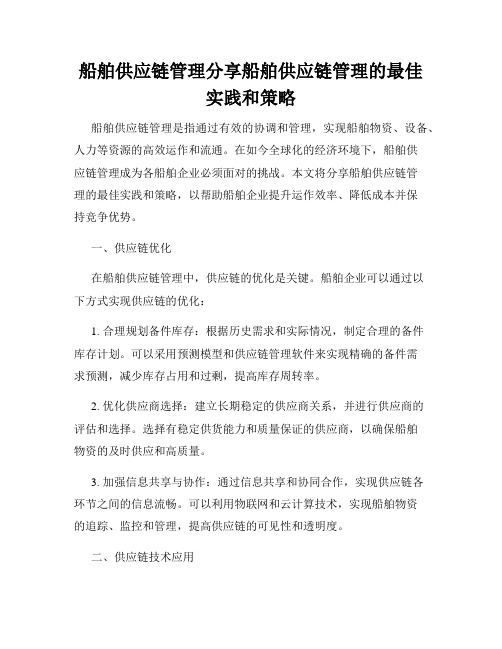 船舶供应链管理分享船舶供应链管理的最佳实践和策略

船舶供应链管理是指通过有效的协调和管理，实现船舶物资、设备、人力等资源的高效运作和流通。在如今全球化的经济环境下，船舶供应链管理成为各船舶企业必须面对的挑战。本文将分享船舶供应链管理的最佳实践和策略，以帮助船舶企业提升运作效率、降低成本并保持竞争优势。

一、供应链优化

在船舶供应链管理中，供应链的优化是关键。船舶企业可以通过以下方式实现供应链的优化：

1. 合理规划备件库存：根据历史需求和实际情况，制定合理的备件库存计划。可以采用预测模型和供应链管理软件来实现精确的备件需求预测，减少库存占用和过剩，提高库存周转率。

2. 优化供应商选择：建立长期稳定的供应商关系，并进行供应商的评估和选择。选择有稳定供货能力和质量保证的供应商，以确保船舶物资的及时供应和高质量。

3. 加强信息共享与协作：通过信息共享和协同合作，实现供应链各环节之间的信息流畅。可以利用物联网和云计算技术，实现船舶物资的追踪、监控和管理，提高供应链的可见性和透明度。

二、供应链技术应用